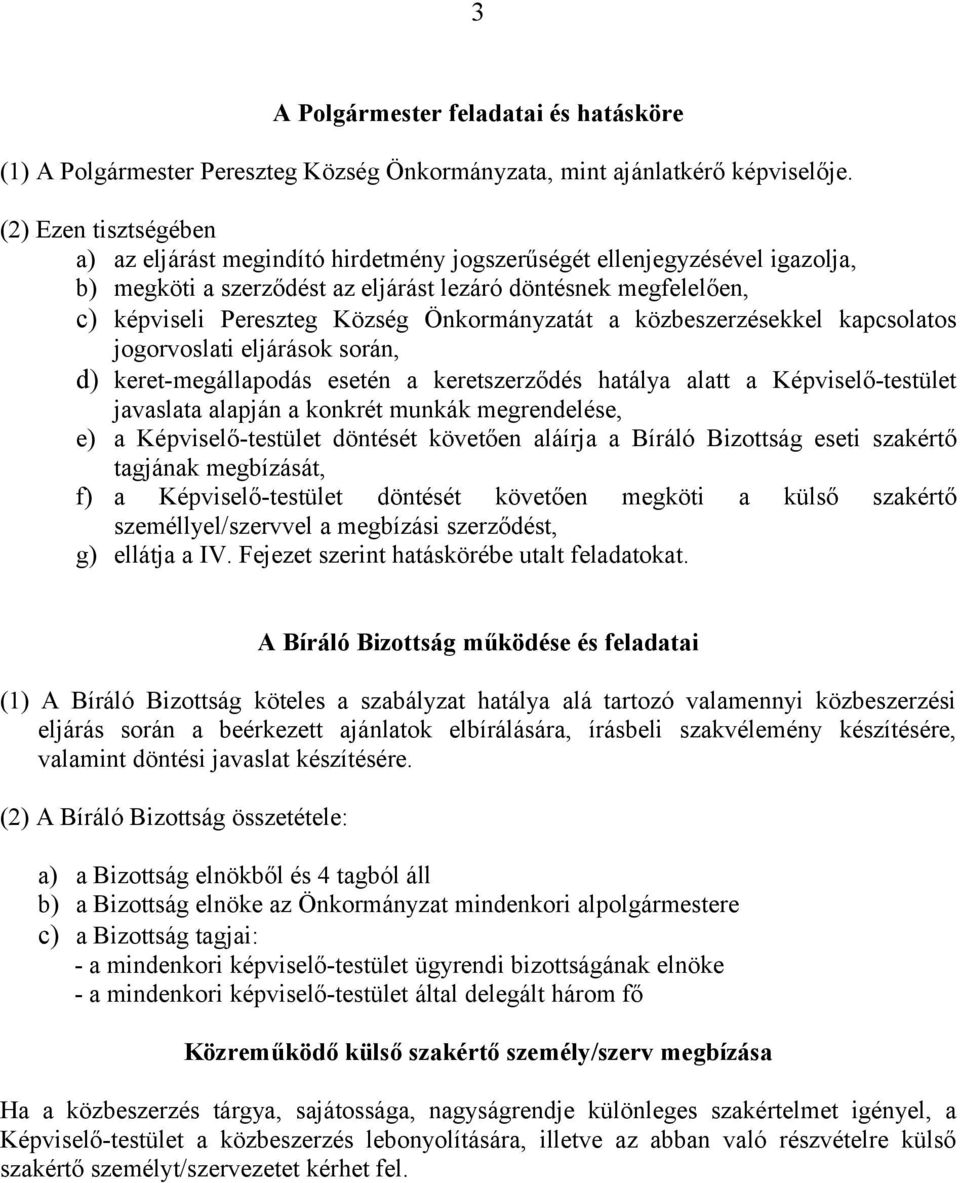 3

A Polgármester feladatai és hatásköre

(1) A Polgármester Pereszteg Község Önkormányzata, mint ajánlatkérő képviselője.

(2) Ezen tisztségében
a) az eljárást megindító hirdetmény jogszerűségét ellenjegyzésével igazolja,
b) megköti a szerződést az eljárást lezáró döntésnek megfelelően,
c) képviseli Pereszteg Község Önkormányzatát a közbeszerzésekkel kapcsolatos jogorvoslati eljárások során,
d) keret-megállapodás esetén a keretszerződés hatálya alatt a Képviselő-testület javaslata alapján a konkrét munkák megrendelése,
e) a Képviselő-testület döntését követően aláírja a Bíráló Bizottság eseti szakértő tagjának megbízását,
f) a Képviselő-testület döntését követően megköti a külső szakértő személlyel/szervvel a megbízási szerződést,
g) ellátja a IV. Fejezet szerint hatáskörébe utalt feladatokat.

A Bíráló Bizottság működése és feladatai

(1) A Bíráló Bizottság köteles a szabályzat hatálya alá tartozó valamennyi közbeszerzési eljárás során a beérkezett ajánlatok elbírálására, írásbeli szakvélemény készítésére, valamint döntési javaslat készítésére.

(2) A Bíráló Bizottság összetétele:

a) a Bizottság elnökből és 4 tagból áll
b) a Bizottság elnöke az Önkormányzat mindenkori alpolgármestere
c) a Bizottság tagjai:
- a mindenkori képviselő-testület ügyrendi bizottságának elnöke
- a mindenkori képviselő-testület által delegált három fő

Közreműködő külső szakértő személy/szerv megbízása

Ha a közbeszerzés tárgya, sajátossága, nagyságrendje különleges szakértelmet igényel, a Képviselő-testület a közbeszerzés lebonyolítására, illetve az abban való részvételre külső szakértő személyt/szervezetet kérhet fel.